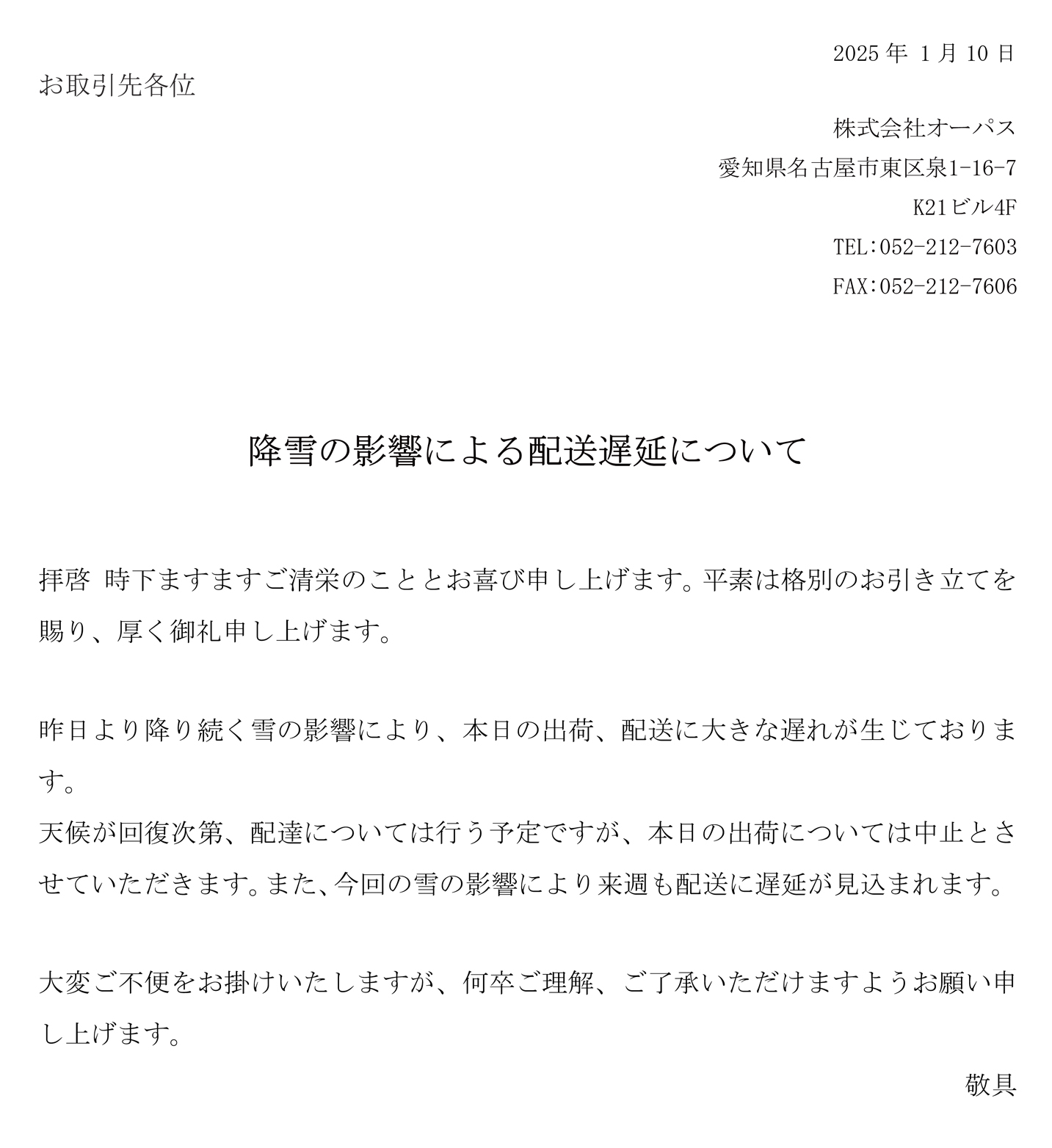 2025 年 1 月 10 日

お取引先各位

株式会社オーパス
愛知県名古屋市東区泉1-16-7
K21ビル4F
TEL:052-212-7603
FAX:052-212-7606

降雪の影響による配送遅延について

拝啓 時下ますますご清栄のこととお喜び申し上げます。平素は格別のお引き立てを賜り、厚く御礼申し上げます。

昨日より降り続く雪の影響により、本日の出荷、配送に大きな遅れが生じております。
天候が回復次第、配達については行う予定ですが、本日の出荷については中止とさせていただきます。また、今回の雪の影響により来週も配送に遅延が見込まれます。

大変ご不便をお掛けいたしますが、何卒ご理解、ご了承いただけますようお願い申し上げます。

敬具